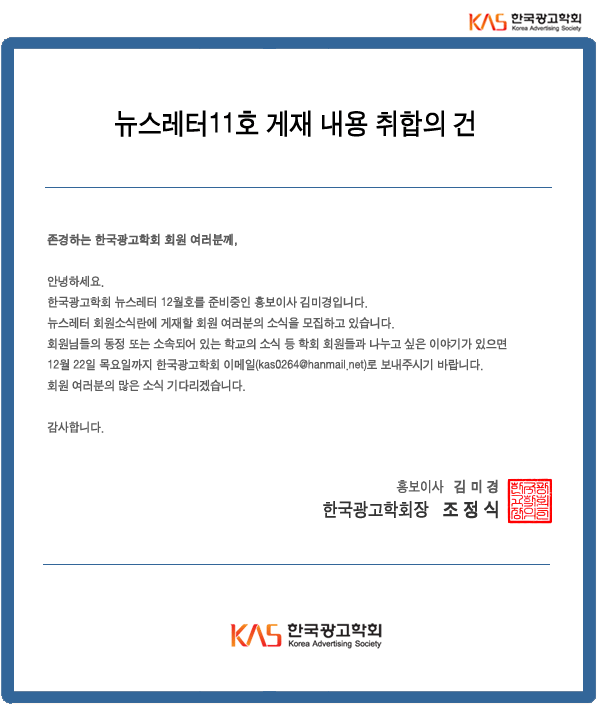 KAS 한국광고학회
Korea Advertising Society

뉴스레터11호 게재 내용 취합의 건

존경하는 한국광고학회 회원 여러분께,

안녕하세요.
한국광고학회 뉴스레터 12월호를 준비중인 홍보이사 김미경입니다.
뉴스레터 회원소식란에 게재할 회원 여러분의 소식을 모집하고 있습니다.
회원님들의 동정 또는 소속되어 있는 학교의 소식 등 학회 회원들과 나누고 싶은 이야기가 있으면
12월 22일 목요일까지 한국광고학회 이메일(kas0264@hanmail.net)로 보내주시기 바랍니다.
회원 여러분의 많은 소식 기다리겠습니다.

감사합니다.

홍보이사 김 미 경
한국광고학회장 조 정 식

KAS 한국광고학회
Korea Advertising Society